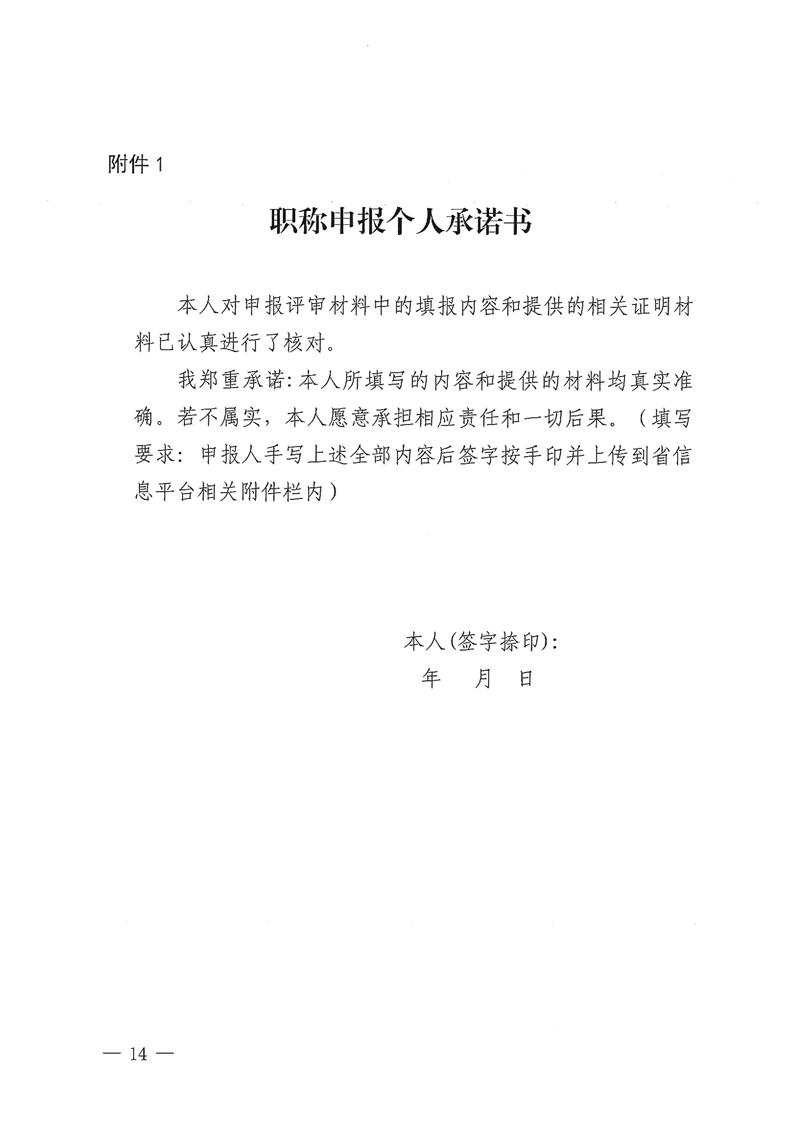 附件1

职称申报个人承诺书

本人对申报评审材料中的填报内容和提供的相关证明材料已认真进行了核对。

我郑重承诺:本人所填写的内容和提供的材料均真实准确。若不属实，本人愿意承担相应责任和一切后果。（填写要求:申报人手写上述全部内容后签字按手印并上传到省信息平台相关附件栏内）

本人(签字捺印):
年 月 日

— 14 —